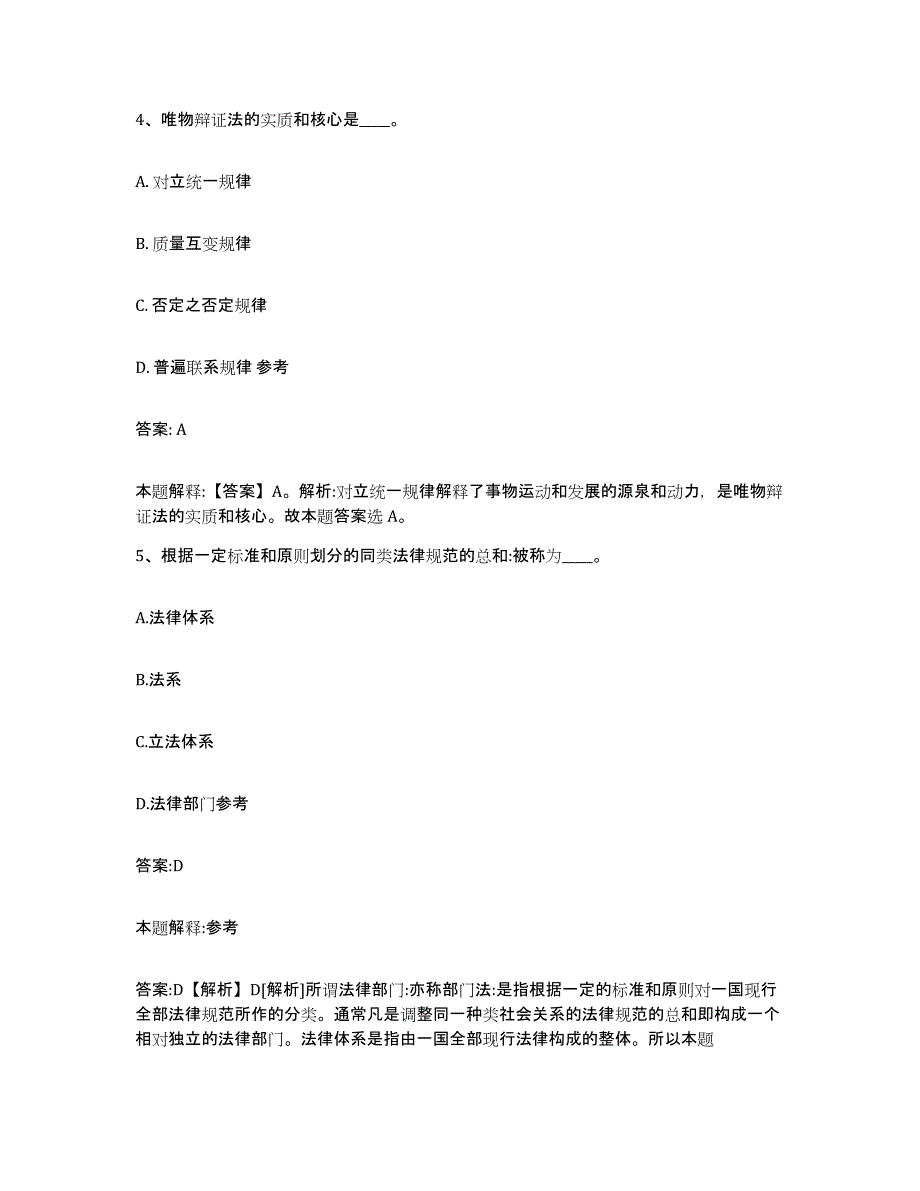 4、唯物辩证法的实质和核心是____。

A. 对立统一规律

B. 质量互变规律

C. 否定之否定规律

D. 普遍联系规律 参考

答案: A

本题解释:【答案】A。解析:对立统一规律解释了事物运动和发展的源泉和动力，是唯物辩证法的实质和核心。故本题答案选 A。

5、根据一定标准和原则划分的同类法律规范的总和:被称为____。

A.法律体系

B.法系

C.立法体系

D.法律部门参考

答案:D

本题解释:参考

答案:D【解析】D[解析]所谓法律部门:亦称部门法:是指根据一定的标准和原则对一国现行全部法律规范所作的分类。通常凡是调整同一种类社会关系的法律规范的总和即构成一个相对独立的法律部门。法律体系是指由一国全部现行法律构成的整体。所以本题